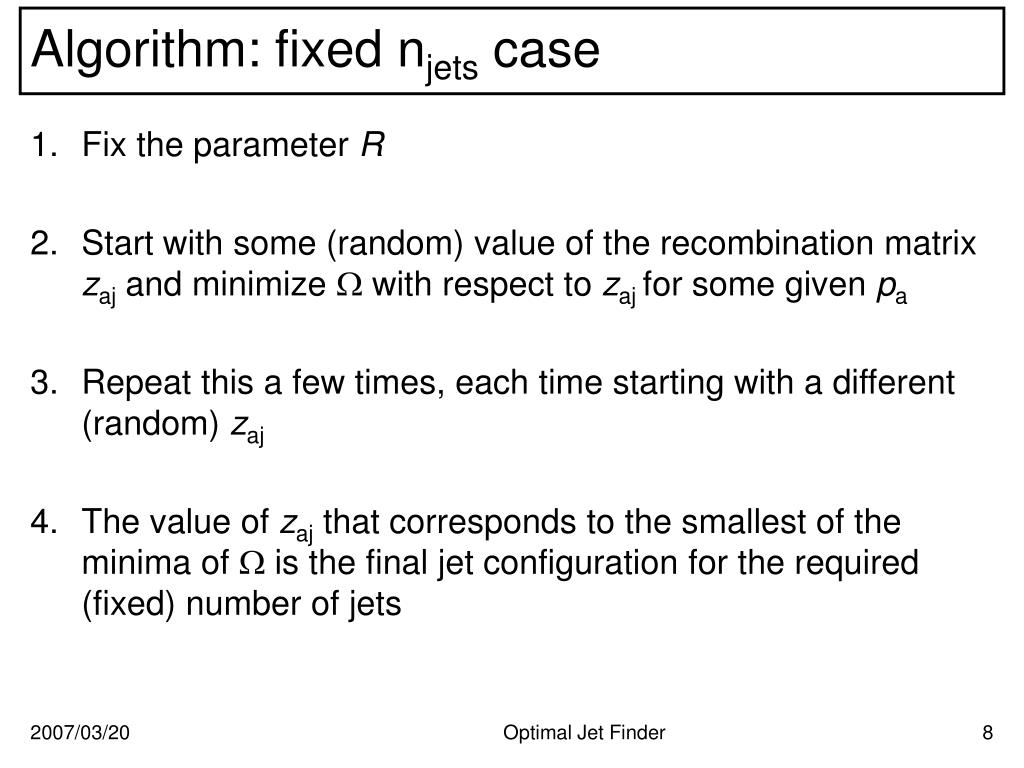 Algorithm: fixed $n_{jets}$ case

1. Fix the parameter $R$

2. Start with some (random) value of the recombination matrix $z_{aj}$ and minimize $\Omega$ with respect to $z_{aj}$ for some given $p_a$

3. Repeat this a few times, each time starting with a different (random) $z_{aj}$

4. The value of $z_{aj}$ that corresponds to the smallest of the minima of $\Omega$ is the final jet configuration for the required (fixed) number of jets

2007/03/20

Optimal Jet Finder

8